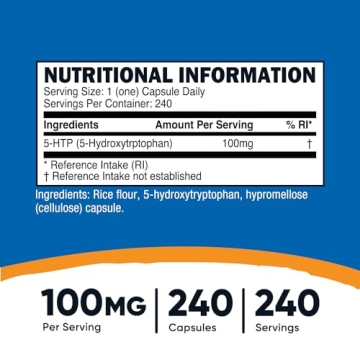 NUTRITIONAL INFORMATION
Serving Size: 1 (one) Capsule Daily
Servings Per Container: 240

| Ingredients | Amount Per Serving | % RI* |
|---|---|---|
| 5-HTP (5-Hydroxytrptophan) | 100mg | † |

* Reference Intake (RI)
† Reference Intake not established

Ingredients: Rice flour, 5-hydroxytryptophan, hypromellose (cellulose) capsule.

100MG
Per Serving

240
Capsules

240
Servings